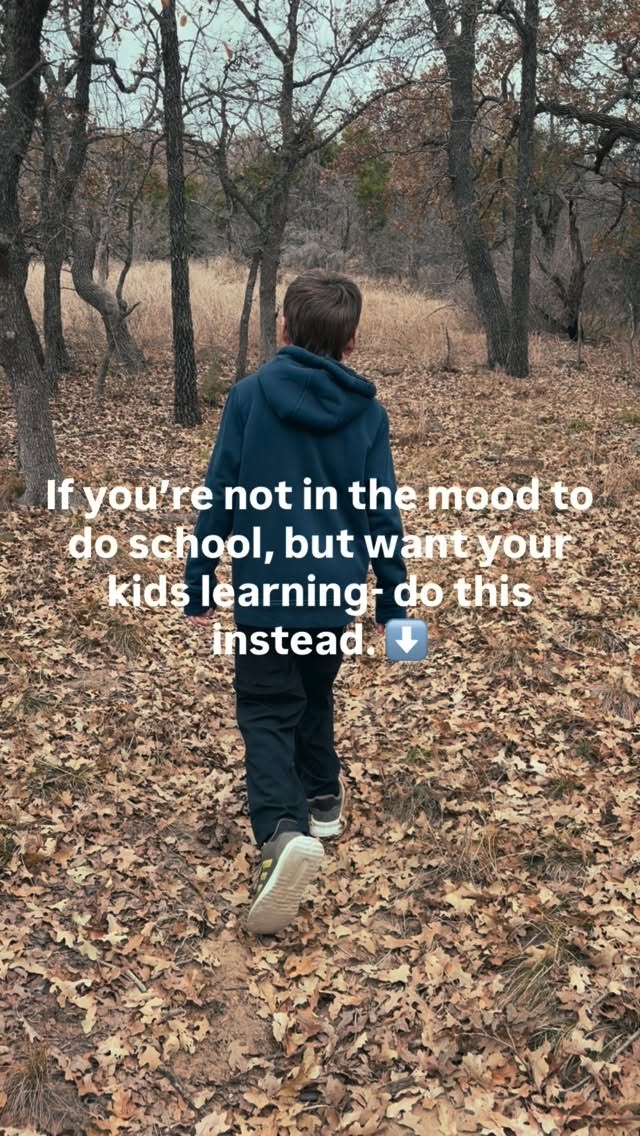 If you're not in the mood to do school, but want your kids learning- do this instead. ⬇️